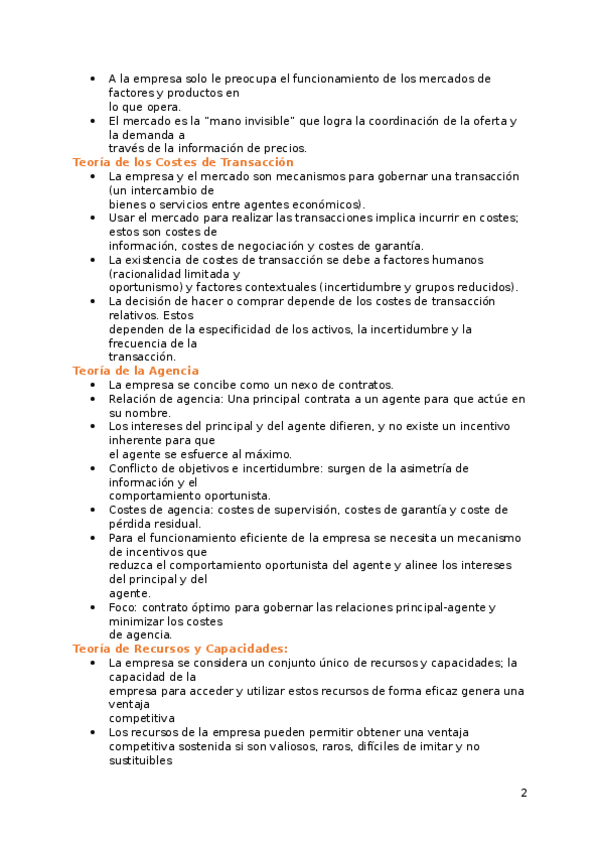 - A la empresa solo le preocupa el funcionamiento de los mercados de factores y productos en lo que opera.
- El mercado es la "mano invisible" que logra la coordinación de la oferta y la demanda a través de la información de precios.

Teoría de los Costes de Transacción

- La empresa y el mercado son mecanismos para gobernar una transacción (un intercambio de bienes o servicios entre agentes económicos).
- Usar el mercado para realizar las transacciones implica incurrir en costes; estos son costes de información, costes de negociación y costes de garantía.
- La existencia de costes de transacción se debe a factores humanos (racionalidad limitada y oportunismo) y factores contextuales (incertidumbre y grupos reducidos).
- La decisión de hacer o comprar depende de los costes de transacción relativos. Estos dependen de la especificidad de los activos, la incertidumbre y la frecuencia de la transacción.

Teoría de la Agencia

- La empresa se concibe como un nexo de contratos.
- Relación de agencia: Una principal contrata a un agente para que actúe en su nombre.
- Los intereses del principal y del agente difieren, y no existe un incentivo inherente para que el agente se esfuerce al máximo.
- Conflicto de objetivos e incertidumbre: surgen de la asimetría de información y el comportamiento oportunista.
- Costes de agencia: costes de supervisión, costes de garantía y coste de pérdida residual.
- Para el funcionamiento eficiente de la empresa se necesita un mecanismo de incentivos que reduzca el comportamiento oportunista del agente y alinee los intereses del principal y del agente.
- Foco: contrato óptimo para gobernar las relaciones principal-agente y minimizar los costes de agencia.

Teoría de Recursos y Capacidades:

- La empresa se considera un conjunto único de recursos y capacidades; la capacidad de la empresa para acceder y utilizar estos recursos de forma eficaz genera una ventaja competitiva
- Los recursos de la empresa pueden permitir obtener una ventaja competitiva sostenida si son valiosos, raros, difíciles de imitar y no sustituibles

2